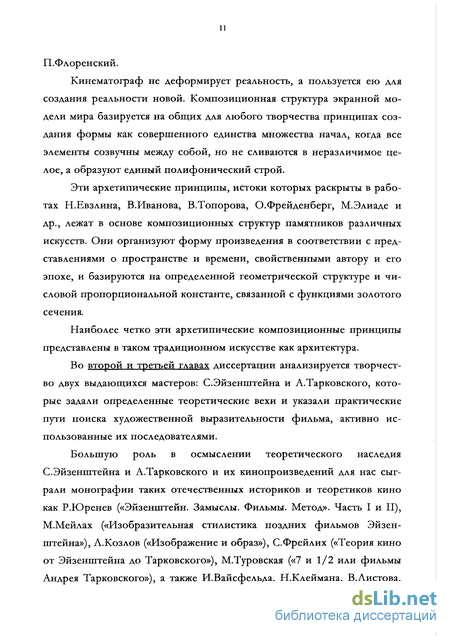 11

П.Флоренский.

Кинематограф не деформирует реальность, а пользуется ею для создания реальности новой. Композиционная структура экранной модели мира базируется на общих для любого творчества принципах создания формы как совершенного единства множества начал, когда все элементы созвучны между собой, но не сливаются в неразличимое целое, а образуют единый полифонический строй.

Эти архетипические принципы, истоки которых раскрыты в работах Н.Евзлина, В.Иванова, В.Топорова, О.Фрейденберг, М.Элиаде и др., лежат в основе композиционных структур памятников различных искусств. Они организуют форму произведения в соответствии с представлениями о пространстве и времени, свойственными автору и его эпохе, и базируются на определенной геометрической структуре и числовой пропорциональной константе, связанной с функциями золотого сечения.

Наиболее четко эти архетипические композиционные принципы представлены в таком традиционном искусстве как архитектура.

Во второй и третьей главах диссертации анализируется творчество двух выдающихся мастеров: С.Эйзенштейна и А.Тарковского, которые задали определенные теоретические вехи и указали практические пути поиска художественной выразительности фильма, активно использованные их последователями.

Большую роль в осмыслении теоретического наследия С.Эйзенштейна и А.Тарковского и их кинопроизведений для нас сыграли монографии таких отечественных историков и теоретиков кино как Р.Юренев («Эйзенштейн. Замыслы. Фильмы. Метод». Часть I и II), М.Мейлах («Изобразительная стилистика поздних фильмов Эйзенштейна»), Л.Козлов («Изображение и образ»), С.Фрейлих («Теория кино от Эйзенштейна до Тарковского»), М.Туровская («7 и 1/2 или фильмы Андрея Тарковского»), а также И.Вайсфельда. Н.Клеймана. В.Листова.

dsLib.net
библиотека диссертаций